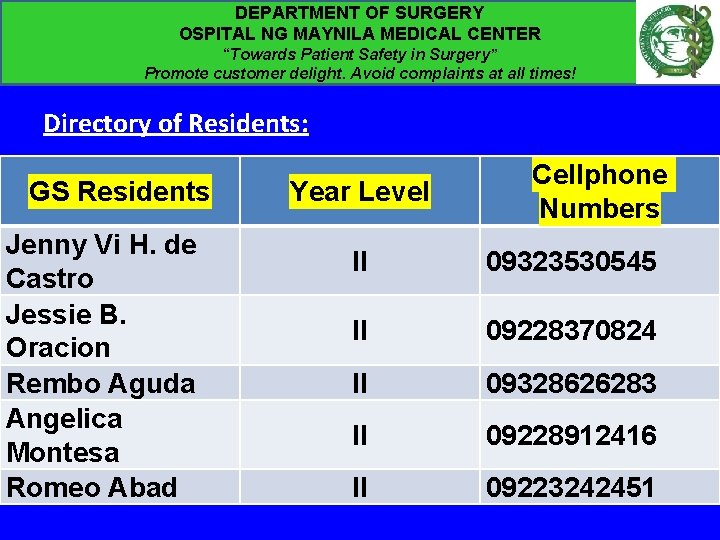 DEPARTMENT OF SURGERY
OSPITAL NG MAYNILA MEDICAL CENTER
"Towards Patient Safety in Surgery"
Promote customer delight. Avoid complaints at all times!

Directory of Residents:

| GS Residents | Year Level | Cellphone Numbers |
|---|---|---|
| Jenny Vi H. de Castro | II | 09323530545 |
| Jessie B. Oracion | II | 09228370824 |
| Rembo Aguda | II | 09328626283 |
| Angelica Montesa | II | 09228912416 |
| Romeo Abad | II | 09223242451 |